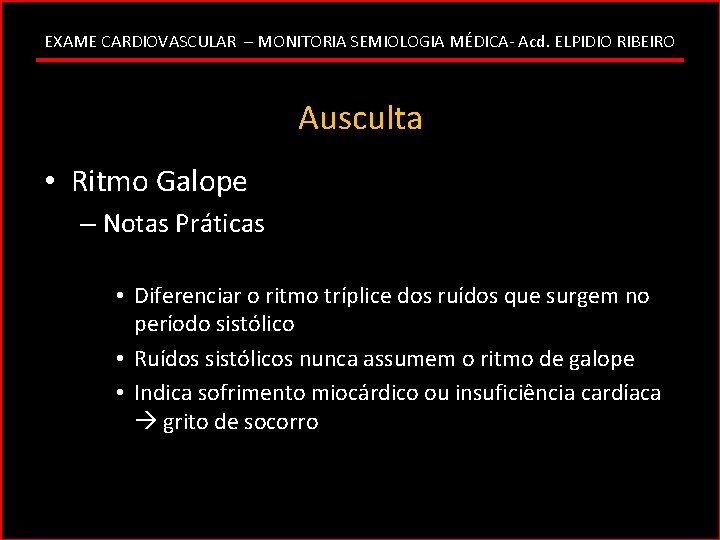 EXAME CARDIOVASCULAR – MONITORIA SEMIOLOGIA MÉDICA- Acd. ELPIDIO RIBEIRO

Ausculta

• Ritmo Galope
– Notas Práticas

• Diferenciar o ritmo tríplice dos ruídos que surgem no período sistólico
• Ruídos sistólicos nunca assumem o ritmo de galope
• Indica sofrimento miocárdico ou insuficiência cardíaca → grito de socorro